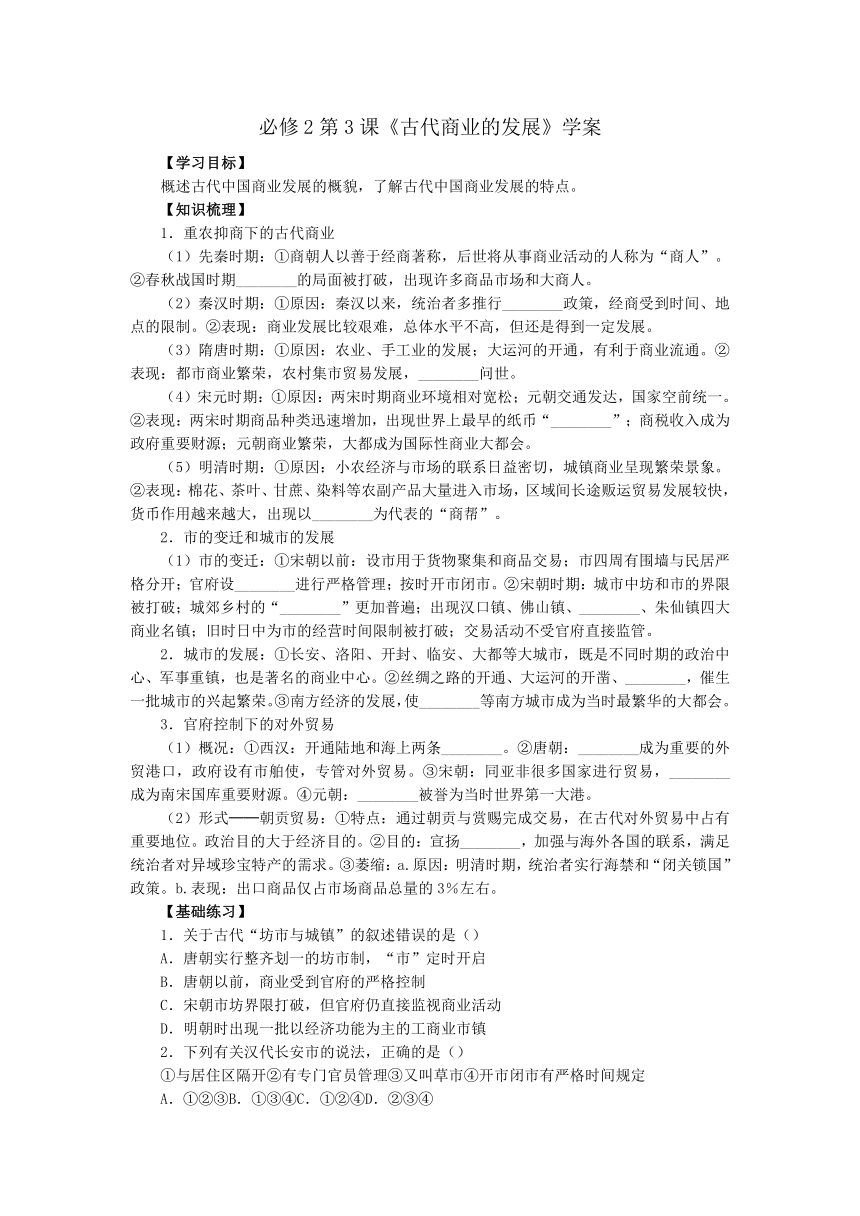 必修2第3课《古代商业的发展》学案

【学习目标】

概述古代中国商业发展的概貌，了解古代中国商业发展的特点。

【知识梳理】

1．重农抑商下的古代商业

（1）先秦时期：①商朝人以善于经商著称，后世将从事商业活动的人称为“商人”。②春秋战国时期________的局面被打破，出现许多商品市场和大商人。

（2）秦汉时期：①原因：秦汉以来，统治者多推行________政策，经商受到时间、地点的限制。②表现：商业发展比较艰难，总体水平不高，但还是得到一定发展。

（3）隋唐时期：①原因：农业、手工业的发展；大运河的开通，有利于商业流通。②表现：都市商业繁荣，农村集市贸易发展，________问世。

（4）宋元时期：①原因：两宋时期商业环境相对宽松；元朝交通发达，国家空前统一。②表现：两宋时期商品种类迅速增加，出现世界上最早的纸币“________”；商税收入成为政府重要财源；元朝商业繁荣，大都成为国际性商业大都会。

（5）明清时期：①原因：小农经济与市场的联系日益密切，城镇商业呈现繁荣景象。②表现：棉花、茶叶、甘蔗、染料等农副产品大量进入市场，区域间长途贩运贸易发展较快，货币作用越来越大，出现以________为代表的“商帮”。

2．市的变迁和城市的发展

（1）市的变迁：①宋朝以前：设市用于货物聚集和商品交易；市四周有围墙与民居严格分开；官府设________进行严格管理；按时开市闭市。②宋朝时期：城市中坊和市的界限被打破；城郊乡村的“________”更加普遍；出现汉口镇、佛山镇、________、朱仙镇四大商业名镇；旧时日中为市的经营时间限制被打破；交易活动不受官府直接监管。

2．城市的发展：①长安、洛阳、开封、临安、大都等大城市，既是不同时期的政治中心、军事重镇，也是著名的商业中心。②丝绸之路的开通、大运河的开凿、________，催生一批城市的兴起繁荣。③南方经济的发展，使________等南方城市成为当时最繁华的大都会。

3．官府控制下的对外贸易

（1）概况：①西汉：开通陆地和海上两条________。②唐朝：________成为重要的外贸港口，政府设有市舶使，专管对外贸易。③宋朝：同亚非很多国家进行贸易，________成为南宋国库重要财源。④元朝：________被誉为当时世界第一大港。

（2）形式——朝贡贸易：①特点：通过朝贡与赏赐完成交易，在古代对外贸易中占有重要地位。政治目的大于经济目的。②目的：宣扬________，加强与海外各国的联系，满足统治者对异域珍宝特产的需求。③萎缩：a.原因：明清时期，统治者实行海禁和“闭关锁国”政策。b.表现：出口商品仅占市场商品总量的3%左右。

【基础练习】

1．关于古代“坊市与城镇”的叙述错误的是（）

A．唐朝实行整齐划一的坊市制，“市”定时开启

B．唐朝以前，商业受到官府的严格控制

C．宋朝市坊界限打破，但官府仍直接监视商业活动

D．明朝时出现一批以经济功能为主的工商业市镇

2．下列有关汉代长安市的说法，正确的是（）

①与居住区隔开②有专门官员管理③又叫草市④开市闭市有严格时间规定

A．①②③B．①③④C．①②④D．②③④